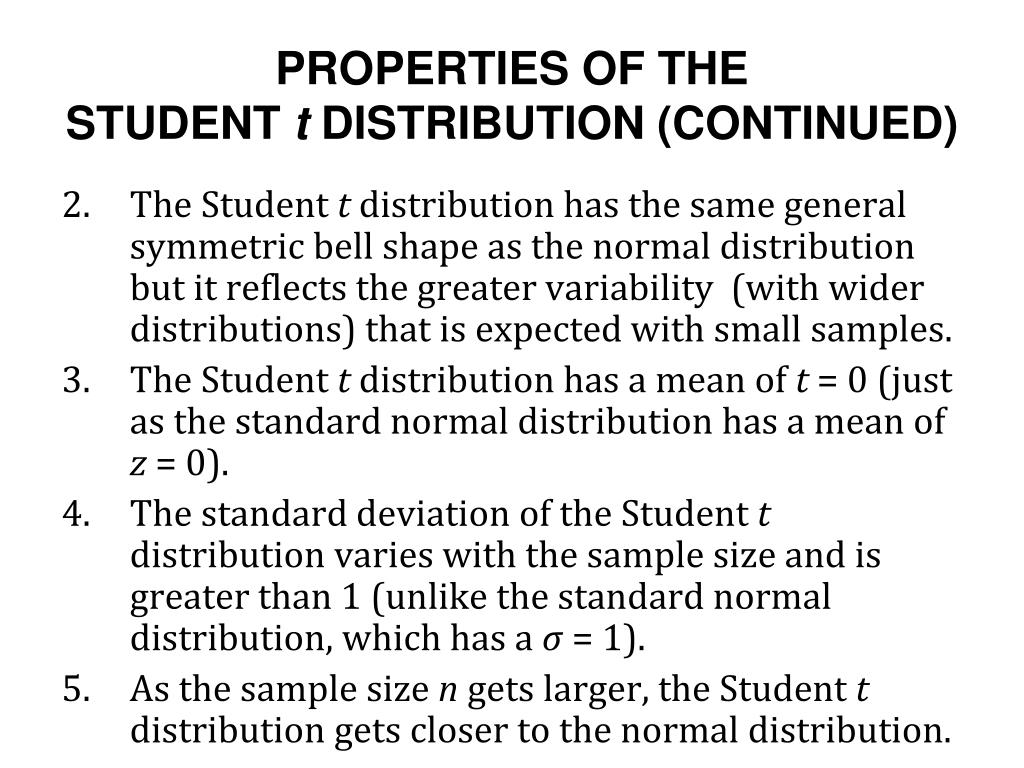 PROPERTIES OF THE
STUDENT $t$ DISTRIBUTION (CONTINUED)

2. The Student $t$ distribution has the same general symmetric bell shape as the normal distribution but it reflects the greater variability (with wider distributions) that is expected with small samples.

3. The Student $t$ distribution has a mean of $t = 0$ (just as the standard normal distribution has a mean of $z = 0$).

4. The standard deviation of the Student $t$ distribution varies with the sample size and is greater than 1 (unlike the standard normal distribution, which has a $\sigma = 1$).

5. As the sample size $n$ gets larger, the Student $t$ distribution gets closer to the normal distribution.